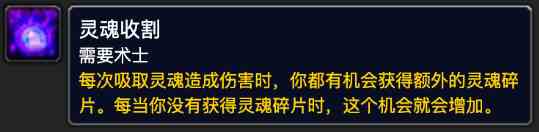 灵魂收割
需要术士
每次吸取灵魂造成伤害时，你都有机会获得额外的灵魂碎片。每当你没有获得灵魂碎片时，这个机会就会增加。